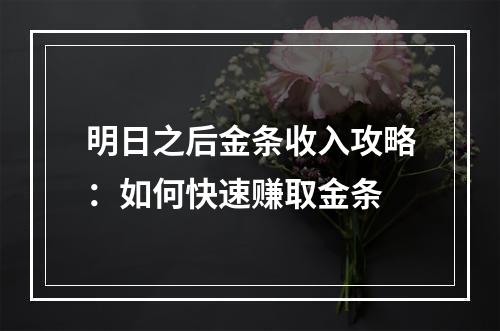 明日之后金条收入攻略：如何快速赚取金条